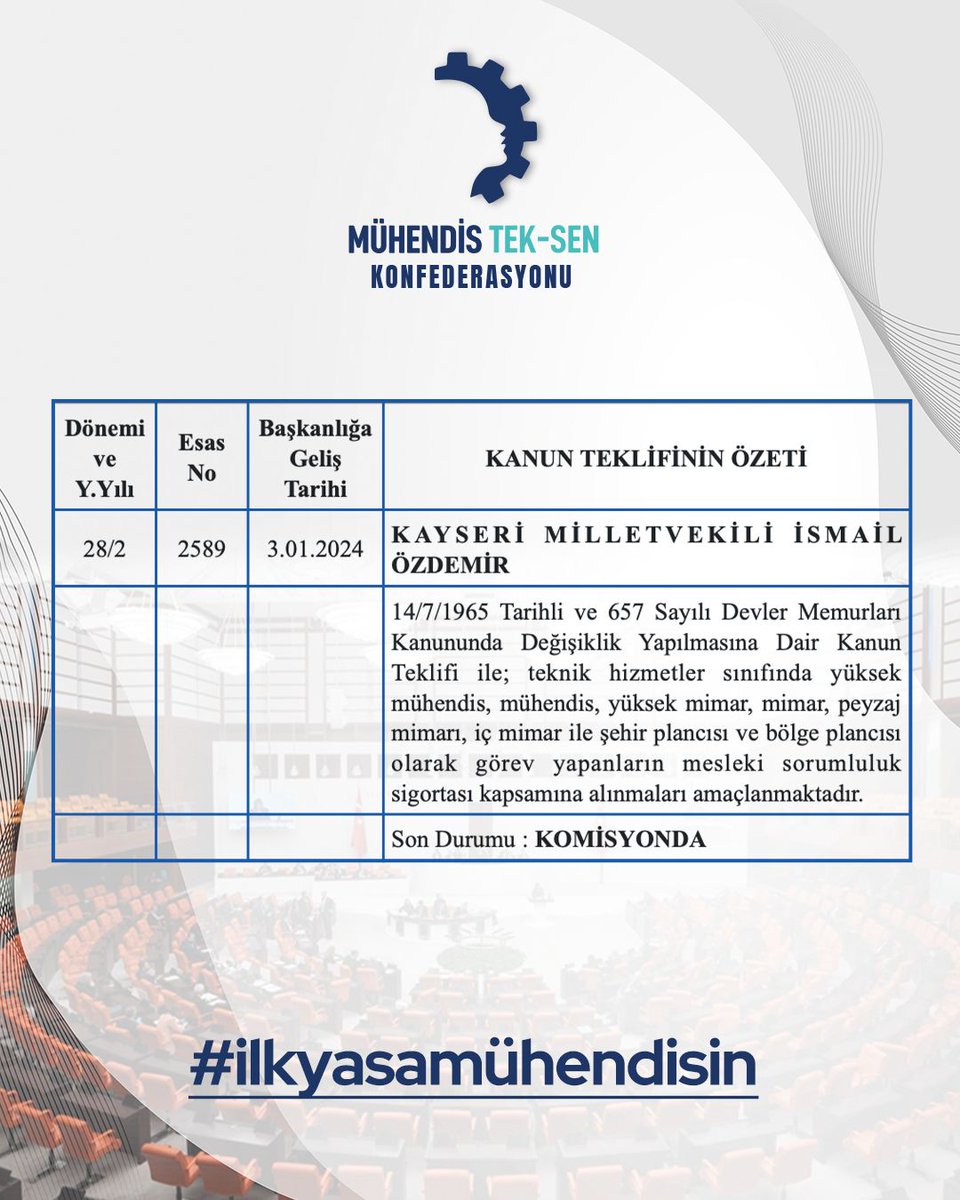 MÜHENDİS TEK-SEN
KONFEDERASYONU

| Dönemi ve Y.Yılı | Esas No | Başkanlığa Geliş Tarihi | KANUN TEKLİFİNİN ÖZETİ |
|---|---|---|---|
| 28/2 | 2589 | 3.01.2024 | KAYSERİ MİLLETVEKİLİ İSMAİL ÖZDEMİR |
| | | | 14/7/1965 Tarihli ve 657 Sayılı Devler Memurları Kanununda Değişiklik Yapılmasına Dair Kanun Teklifi ile; teknik hizmetler sınıfında yüksek mühendis, mühendis, yüksek mimar, mimar, peyzaj mimarı, iç mimar ile şehir plancısı ve bölge plancısı olarak görev yapanların mesleki sorumluluk sigortası kapsamına alınmaları amaçlanmaktadır. |
| | | | Son Durumu : KOMİSYONDA |

#ilkyasamühendisin